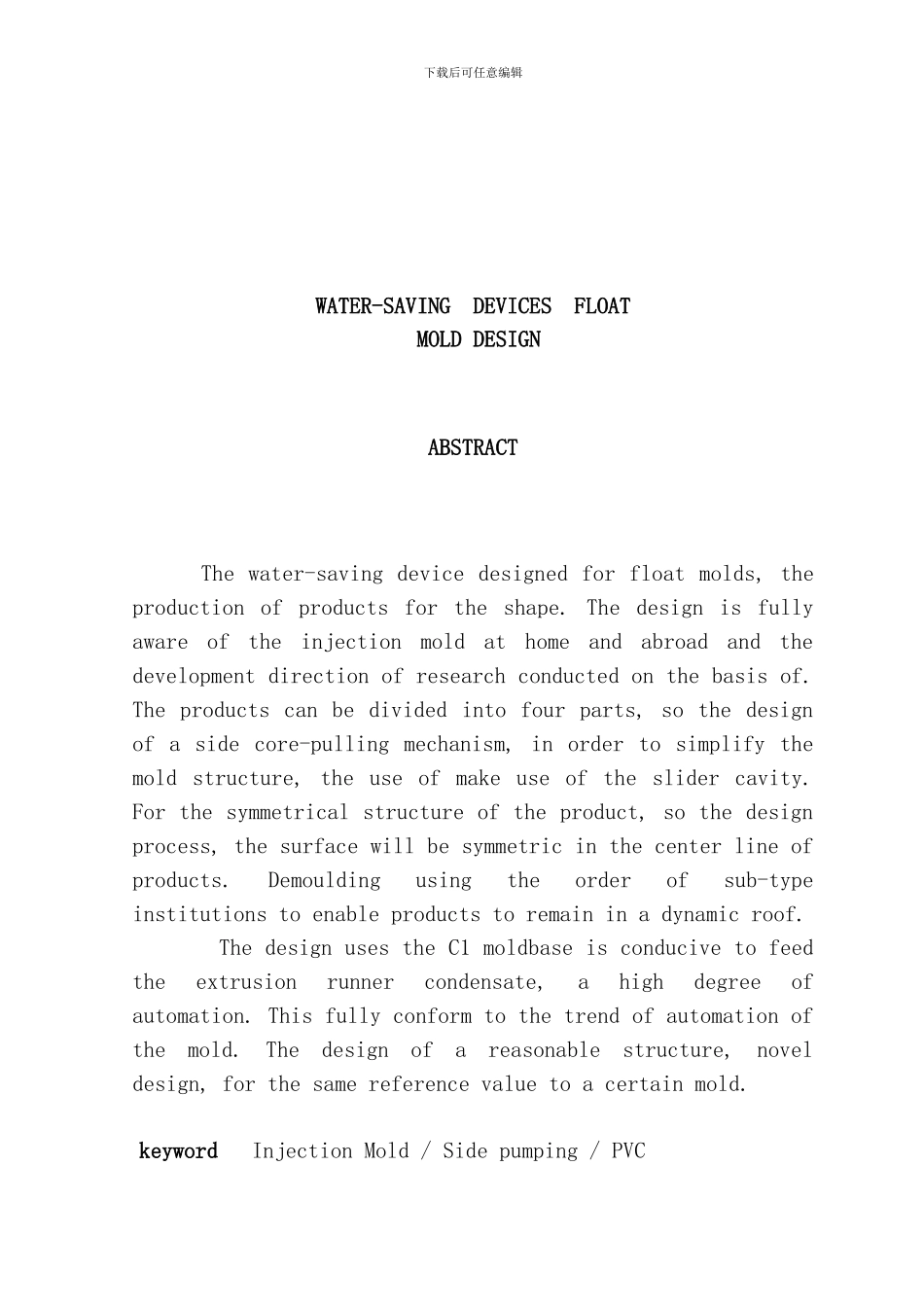 下载后可任意编辑

WATER-SAVING DEVICES FLOAT MOLD DESIGN

ABSTRACT

The water-saving device designed for float molds, the production of products for the shape. The design is fully aware of the injection mold at home and abroad and the development direction of research conducted on the basis of. The products can be divided into four parts, so the design of a side core-pulling mechanism, in order to simplify the mold structure, the use of make use of the slider cavity. For the symmetrical structure of the product, so the design process, the surface will be symmetric in the center line of products. Demoulding using the order of sub-type institutions to enable products to remain in a dynamic roof.

The design uses the C1 moldbase is conducive to feed the extrusion runner condensate, a high degree of automation. This fully conform to the trend of automation of the mold. The design of a reasonable structure, novel design, for the same reference value to a certain mold.

keyword Injection Mold / Side pumping / PVC